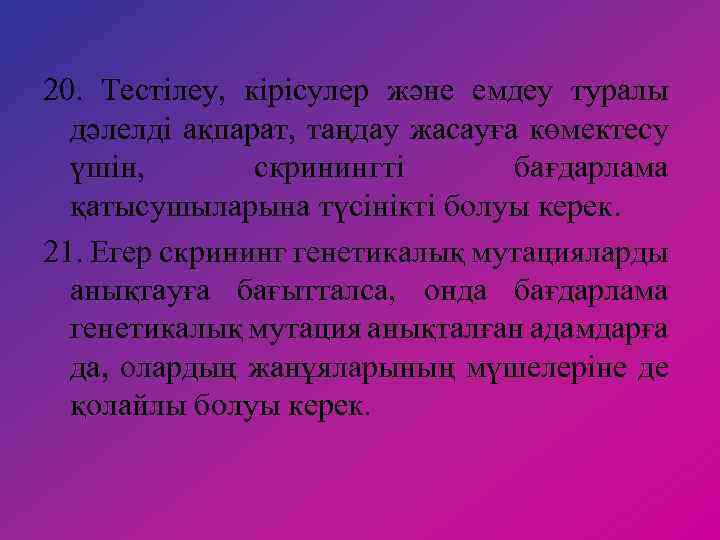 20. Тестілеу, кірісулер және емдеу туралы дәлелді ақпарат, таңдау жасауға көмектесу үшін, скринингті бағдарлама қатысушыларына түсінікті болуы керек.

21. Егер скрининг генетикалық мутацияларды анықтауға бағытталса, онда бағдарлама генетикалық мутация анықталған адамдарға да, олардың жанұяларының мүшелеріне де қолайлы болуы керек.